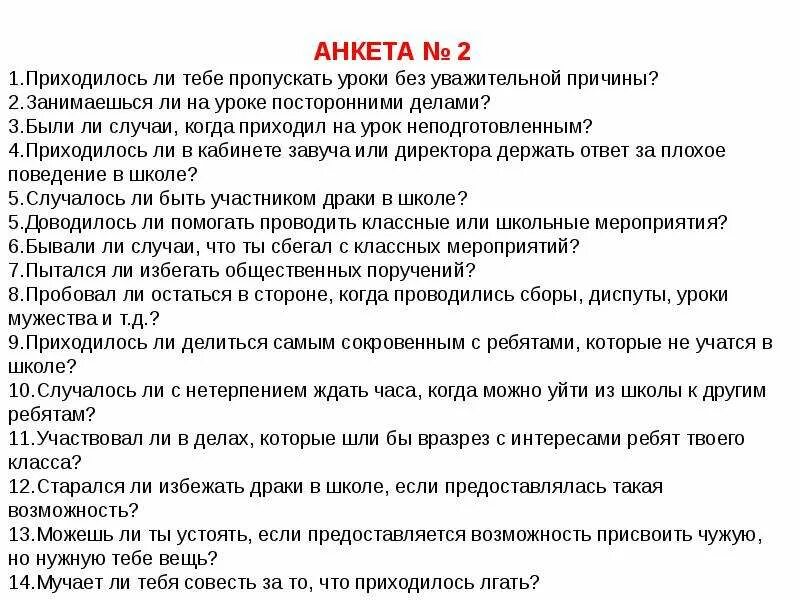 АНКЕТА № 2

1.Приходилось ли тебе пропускать уроки без уважительной причины?
2.Занимаешься ли на уроке посторонними делами?
3.Были ли случаи, когда приходил на урок неподготовленным?
4.Приходилось ли в кабинете завуча или директора держать ответ за плохое поведение в школе?
5.Случалось ли быть участником драки в школе?
5.Доводилось ли помогать проводить классные или школьные мероприятия?
6.Бывали ли случаи, что ты сбегал с классных мероприятий?
7.Пытался ли избегать общественных поручений?
8.Пробовал ли остаться в стороне, когда проводились сборы, диспуты, уроки мужества и т.д.?
9.Приходилось ли делиться самым сокровенным с ребятами, которые не учатся в школе?
10.Случалось ли с нетерпением ждать часа, когда можно уйти из школы к другим ребятам?
11.Участвовал ли в делах, которые шли бы вразрез с интересами ребят твоего класса?
12.Старался ли избежать драки в школе, если предоставлялась такая возможность?
13.Можешь ли ты устоять, если предоставляется возможность присвоить чужую, но нужную тебе вещь?
14.Мучает ли тебя совесть за то, что приходилось лгать?